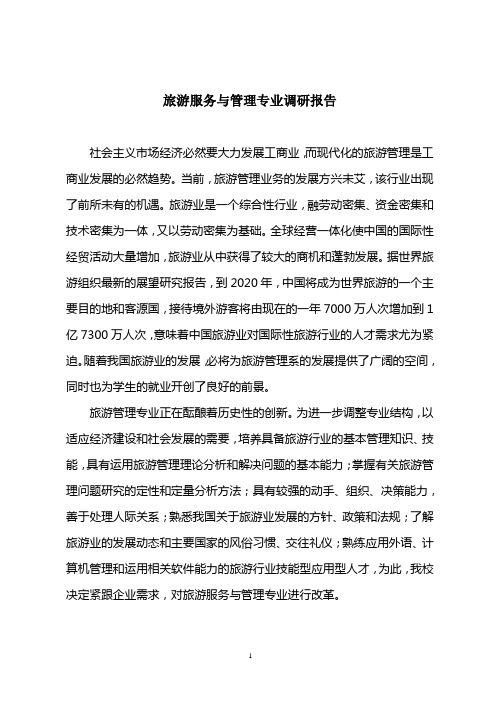 旅游服务与管理专业调研报告

社会主义市场经济必然要大力发展工商业，而现代化的旅游管理是工商业发展的必然趋势。当前，旅游管理业务的发展方兴未艾，该行业出现了前所未有的机遇。旅游业是一个综合性行业，融劳动密集、资金密集和技术密集为一体，又以劳动密集为基础。全球经营一体化使中国的国际性经贸活动大量增加，旅游业从中获得了较大的商机和蓬勃发展。据世界旅游组织最新的展望研究报告，到 2020 年，中国将成为世界旅游的一个主要目的地和客源国，接待境外游客将由现在的一年 7000 万人次增加到 1 亿 7300 万人次，意味着中国旅游业对国际性旅游行业的人才需求尤为紧迫。随着我国旅游业的发展，必将为旅游管理系的发展提供了广阔的空间，同时也为学生的就业开创了良好的前景。

旅游管理专业正在酝酿着历史性的创新。为进一步调整专业结构，以适应经济建设和社会发展的需要，培养具备旅游行业的基本管理知识、技能，具有运用旅游管理理论分析和解决问题的基本能力；掌握有关旅游管理问题研究的定性和定量分析方法；具有较强的动手、组织、决策能力，善于处理人际关系；熟悉我国关于旅游业发展的方针、政策和法规；了解旅游业的发展动态和主要国家的风俗习惯、交往礼仪；熟练应用外语、计算机管理和运用相关软件能力的旅游行业技能型应用型人才，为此，我校决定紧跟企业需求，对旅游服务与管理专业进行改革。

1